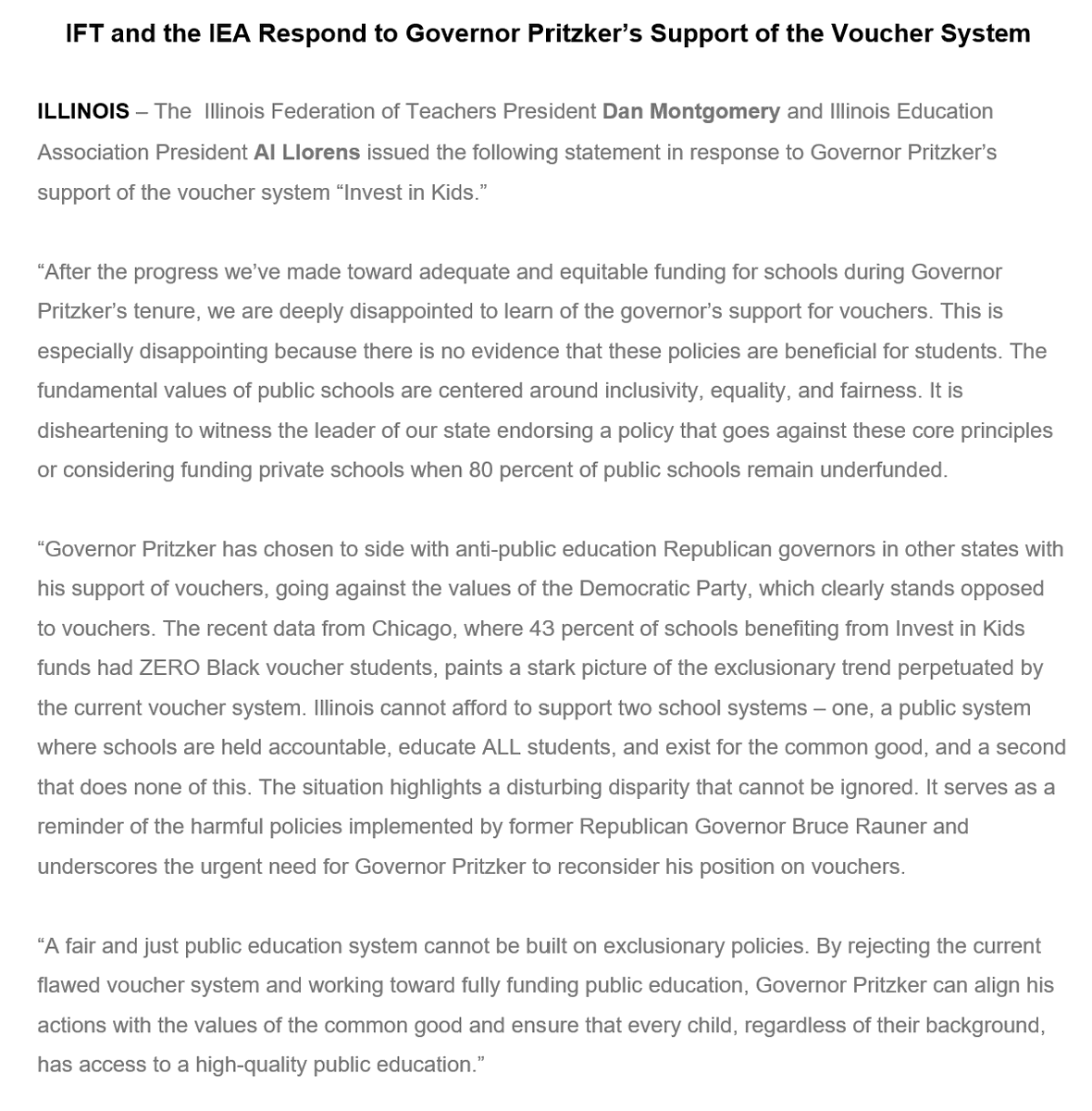 IFT and the IEA Respond to Governor Pritzker's Support of the Voucher System

ILLINOIS – The  Illinois Federation of Teachers President Dan Montgomery and Illinois Education Association President Al Llorens issued the following statement in response to Governor Pritzker's support of the voucher system "Invest in Kids."

"After the progress we've made toward adequate and equitable funding for schools during Governor Pritzker's tenure, we are deeply disappointed to learn of the governor's support for vouchers. This is especially disappointing because there is no evidence that these policies are beneficial for students. The fundamental values of public schools are centered around inclusivity, equality, and fairness. It is disheartening to witness the leader of our state endorsing a policy that goes against these core principles or considering funding private schools when 80 percent of public schools remain underfunded.

"Governor Pritzker has chosen to side with anti-public education Republican governors in other states with his support of vouchers, going against the values of the Democratic Party, which clearly stands opposed to vouchers. The recent data from Chicago, where 43 percent of schools benefiting from Invest in Kids funds had ZERO Black voucher students, paints a stark picture of the exclusionary trend perpetuated by the current voucher system. Illinois cannot afford to support two school systems – one, a public system where schools are held accountable, educate ALL students, and exist for the common good, and a second that does none of this. The situation highlights a disturbing disparity that cannot be ignored. It serves as a reminder of the harmful policies implemented by former Republican Governor Bruce Rauner and underscores the urgent need for Governor Pritzker to reconsider his position on vouchers.

"A fair and just public education system cannot be built on exclusionary policies. By rejecting the current flawed voucher system and working toward fully funding public education, Governor Pritzker can align his actions with the values of the common good and ensure that every child, regardless of their background, has access to a high-quality public education."